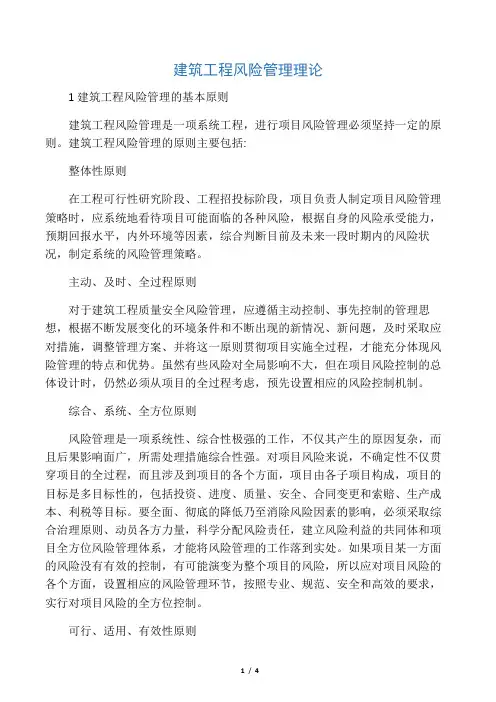 建筑工程风险管理理论

1 建筑工程风险管理的基本原则

建筑工程风险管理是一项系统工程，进行项目风险管理必须坚持一定的原则。建筑工程风险管理的原则主要包括:

整体性原则

在工程可行性研究阶段、工程招投标阶段，项目负责人制定项目风险管理策略时，应系统地看待项目可能面临的各种风险，根据自身的风险承受能力，预期回报水平，内外环境等因素，综合判断目前及未来一段时期内的风险状况，制定系统的风险管理策略。

主动、及时、全过程原则

对于建筑工程质量安全风险管理，应遵循主动控制、事先控制的管理思想，根据不断发展变化的环境条件和不断出现的新情况、新问题，及时采取应对措施，调整管理方案、并将这一原则贯彻项目实施全过程，才能充分体现风险管理的特点和优势。虽然有些风险对全局影响不大，但在项目风险控制的总体设计时，仍然必须从项目的全过程考虑，预先设置相应的风险控制机制。

综合、系统、全方位原则

风险管理是一项系统性、综合性极强的工作，不仅其产生的原因复杂，而且后果影响面广，所需处理措施综合性强。对项目风险来说，不确定性不仅贯穿项目的全过程，而且涉及到项目的各个方面，项目由各子项目构成，项目的目标是多目标性的，包括投资、进度、质量、安全、合同变更和索赔、生产成本、利税等目标。要全面、彻底的降低乃至消除风险因素的影响，必须采取综合治理原则、动员各方力量，科学分配风险责任，建立风险利益的共同体和项目全方位风险管理体系，才能将风险管理的工作落到实处。如果项目某一方面的风险没有有效的控制，有可能演变为整个项目的风险，所以应对项目风险的各个方面，设置相应的风险管理环节，按照专业、规范、安全和高效的要求，实行对项目风险的全方位控制。

可行、适用、有效性原则

1 / 4